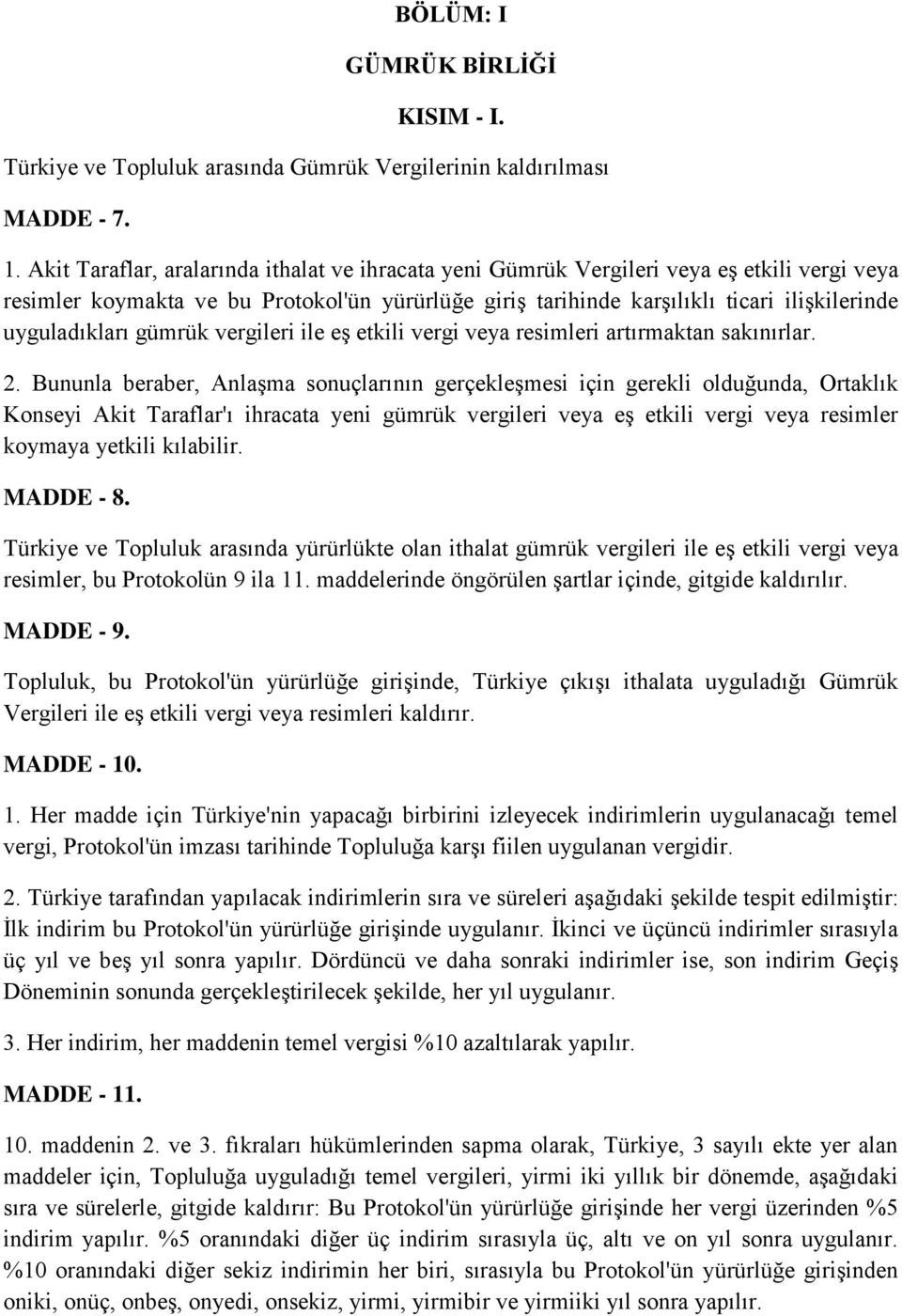 BÖLÜM: I

GÜMRÜK BİRLİĞİ

KISIM - I.

Türkiye ve Topluluk arasında Gümrük Vergilerinin kaldırılması

MADDE - 7.

1. Akit Taraflar, aralarında ithalat ve ihracata yeni Gümrük Vergileri veya eş etkili vergi veya resimler koymakta ve bu Protokol'ün yürürlüğe giriş tarihinde karşılıklı ticari ilişkilerinde uyguladıkları gümrük vergileri ile eş etkili vergi veya resimleri artırmaktan sakınırlar.

2. Bununla beraber, Anlaşma sonuçlarının gerçekleşmesi için gerekli olduğunda, Ortaklık Konseyi Akit Taraflar'ı ihracata yeni gümrük vergileri veya eş etkili vergi veya resimler koymaya yetkili kılabilir.

MADDE - 8.

Türkiye ve Topluluk arasında yürürlükte olan ithalat gümrük vergileri ile eş etkili vergi veya resimler, bu Protokolün 9 ila 11. maddelerinde öngörülen şartlar içinde, gitgide kaldırılır.

MADDE - 9.

Topluluk, bu Protokol'ün yürürlüğe girişinde, Türkiye çıkışı ithalata uyguladığı Gümrük Vergileri ile eş etkili vergi veya resimleri kaldırır.

MADDE - 10.

1. Her madde için Türkiye'nin yapacağı birbirini izleyecek indirimlerin uygulanacağı temel vergi, Protokol'ün imzası tarihinde Topluluğa karşı fiilen uygulanan vergidir.

2. Türkiye tarafından yapılacak indirimlerin sıra ve süreleri aşağıdaki şekilde tespit edilmiştir: İlk indirim bu Protokol'ün yürürlüğe girişinde uygulanır. İkinci ve üçüncü indirimler sırasıyla üç yıl ve beş yıl sonra yapılır. Dördüncü ve daha sonraki indirimler ise, son indirim Geçiş Döneminin sonunda gerçekleştirilecek şekilde, her yıl uygulanır.

3. Her indirim, her maddenin temel vergisi %10 azaltılarak yapılır.

MADDE - 11.

10. maddenin 2. ve 3. fıkraları hükümlerinden sapma olarak, Türkiye, 3 sayılı ekte yer alan maddeler için, Topluluğa uyguladığı temel vergileri, yirmi iki yıllık bir dönemde, aşağıdaki sıra ve sürelerle, gitgide kaldırır: Bu Protokol'ün yürürlüğe girişinde her vergi üzerinden %5 indirim yapılır. %5 oranındaki diğer üç indirim sırasıyla üç, altı ve on yıl sonra uygulanır. %10 oranındaki diğer sekiz indirimin her biri, sırasıyla bu Protokol'ün yürürlüğe girişinden oniki, onüç, onbeş, onyedi, onsekiz, yirmi, yirmibir ve yirmiiki yıl sonra yapılır.